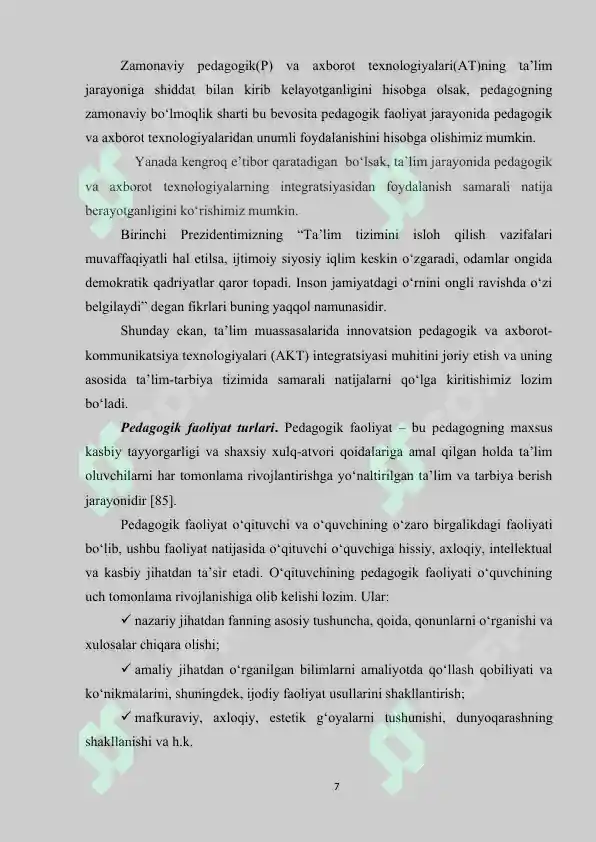 Zamonaviy pedagogik(P) va axborot texnologiyalari(AT)ning ta'lim jarayoniga shiddat bilan kirib kelayotganligini hisobga olsak, pedagogning zamonaviy bo'lmoqlik sharti bu bevosita pedagogik faoliyat jarayonida pedagogik va axborot texnologiyalaridan unumli foydalanishini hisobga olishimiz mumkin.

Yanada kengroq e'tibor qaratadigan bo'lsak, ta'lim jarayonida pedagogik va axborot texnologiyalarning integratsiyasidan foydalanish samarali natija berayotganligini ko'rishimiz mumkin.

Birinchi Prezidentimizning "Ta'lim tizimini isloh qilish vazifalari muvaffaqiyatli hal etilsa, ijtimoiy siyosiy iqlim keskin o'zgaradi, odamlar ongida demokratik qadriyatlar qaror topadi. Inson jamiyatdagi o'rnini ongli ravishda o'zi belgilaydi" degan fikrlari buning yaqqol namunasidir.

Shunday ekan, ta'lim muassasalarida innovatsion pedagogik va axborot-kommunikatsiya texnologiyalari (AKT) integratsiyasi muhitini joriy etish va uning asosida ta'lim-tarbiya tizimida samarali natijalarni qo'lga kiritishimiz lozim bo'ladi.

Pedagogik faoliyat turlari. Pedagogik faoliyat – bu pedagogning maxsus kasbiy tayyorgarligi va shaxsiy xulq-atvori qoidalariga amal qilgan holda ta'lim oluvchilarni har tomonlama rivojlantirishga yo'naltirilgan ta'lim va tarbiya berish jarayonidir [85].

Pedagogik faoliyat o'qituvchi va o'quvchining o'zaro birgalikdagi faoliyati bo'lib, ushbu faoliyat natijasida o'qituvchi o'quvchiga hissiy, axloqiy, intellektual va kasbiy jihatdan ta'sir etadi. O'qituvchining pedagogik faoliyati o'quvchining uch tomonlama rivojlanishiga olib kelishi lozim. Ular:

✓ nazariy jihatdan fanning asosiy tushuncha, qoida, qonunlarni o'rganishi va xulosalar chiqara olishi;

✓ amaliy jihatdan o'rganilgan bilimlarni amaliyotda qo'llash qobiliyati va ko'nikmalarini, shuningdek, ijodiy faoliyat usullarini shakllantirish;

✓ mafkuraviy, axloqiy, estetik g'oyalarni tushunishi, dunyoqarashning shakllanishi va h.k.

7